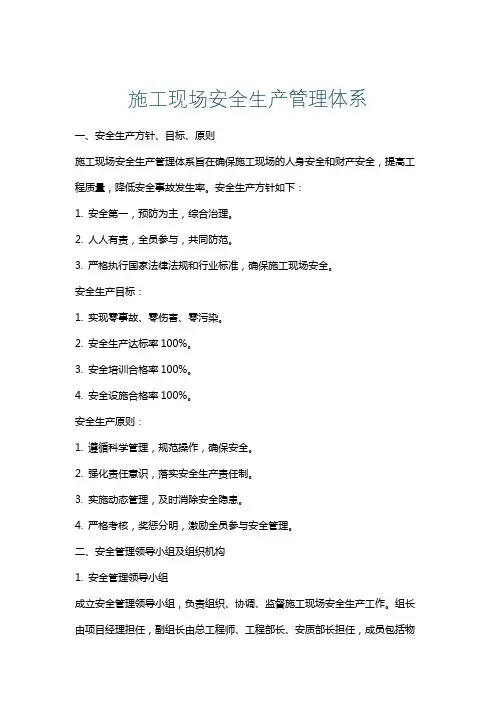 施工现场安全生产管理体系

一、安全生产方针、目标、原则

施工现场安全生产管理体系旨在确保施工现场的人身安全和财产安全，提高工程质量，降低安全事故发生率。安全生产方针如下：

1. 安全第一，预防为主，综合治理。

2. 人人有责，全员参与，共同防范。

3. 严格执行国家法律法规和行业标准，确保施工现场安全。

安全生产目标：

1. 实现零事故、零伤害、零污染。

2. 安全生产达标率 100%。

3. 安全培训合格率 100%。

4. 安全设施合格率 100%。

安全生产原则：

1. 遵循科学管理，规范操作，确保安全。

2. 强化责任意识，落实安全生产责任制。

3. 实施动态管理，及时消除安全隐患。

4. 严格考核，奖惩分明，激励全员参与安全管理。

二、安全管理领导小组及组织机构

1. 安全管理领导小组

成立安全管理领导小组，负责组织、协调、监督施工现场安全生产工作。组长由项目经理担任，副组长由总工程师、工程部长、安质部长担任，成员包括物